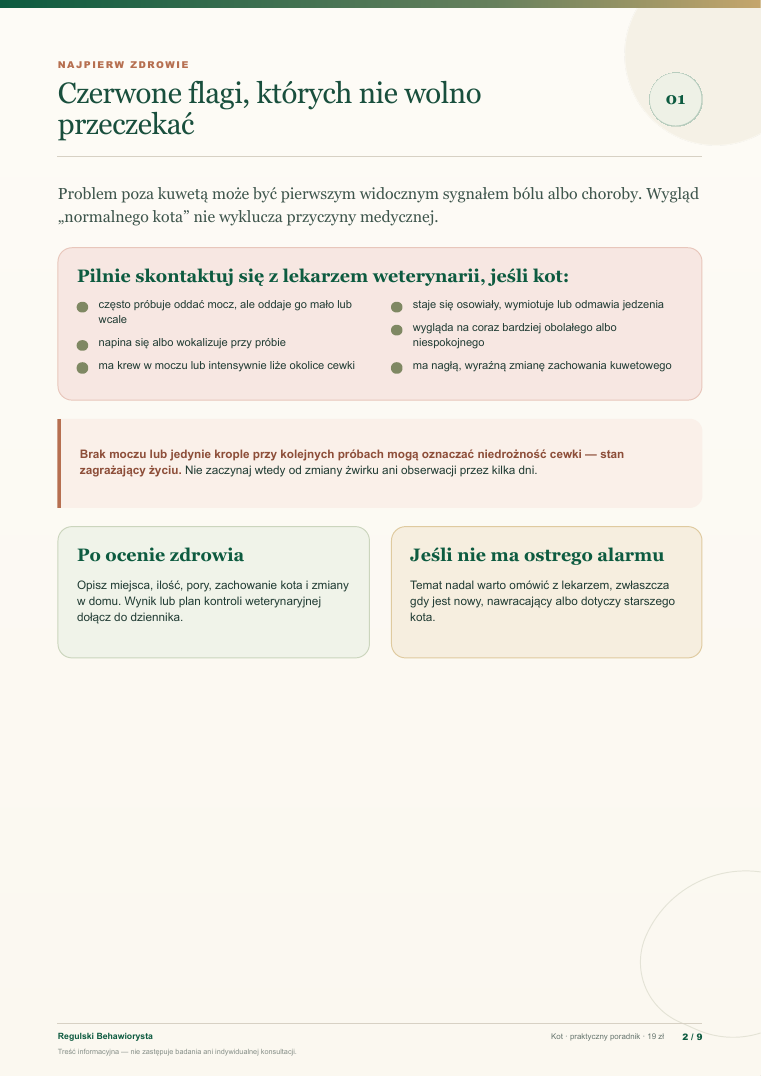 NAJPIERW ZDROWIE

Czerwone flagi, których nie wolno przeczekać

01

Problem poza kuwetą może być pierwszym widocznym sygnałem bólu albo choroby. Wygląd „normalnego kota” nie wyklucza przyczyny medycznej.

Pilnie skontaktuj się z lekarzem weterynarii, jeśli kot:

często próbuje oddać mocz, ale oddaje go mało lub wcale

napina się albo wokalizuje przy próbie

ma krew w moczu lub intensywnie liże okolice cewki

staje się osowiały, wymiotuje lub odmawia jedzenia

wygląda na coraz bardziej obolałego albo niespokojnego

ma nagłą, wyraźną zmianę zachowania kuwetowego

Brak moczu lub jedynie krople przy kolejnych próbach mogą oznaczać niedrożność cewki — stan zagrażający życiu. Nie zaczynaj wtedy od zmiany żwirku ani obserwacji przez kilka dni.

Po ocenie zdrowia

Opisz miejsca, ilość, pory, zachowanie kota i zmiany w domu. Wynik lub plan kontroli weterynaryjnej dołącz do dziennika.

Jeśli nie ma ostrego alarmu

Temat nadal warto omówić z lekarzem, zwłaszcza gdy jest nowy, nawracający albo dotyczy starszego kota.

Regulski Behawiorysta

Treść informacyjna — nie zastępuje badania ani indywidualnej konsultacji.

Kot · praktyczny poradnik · 19 zł

2 / 9